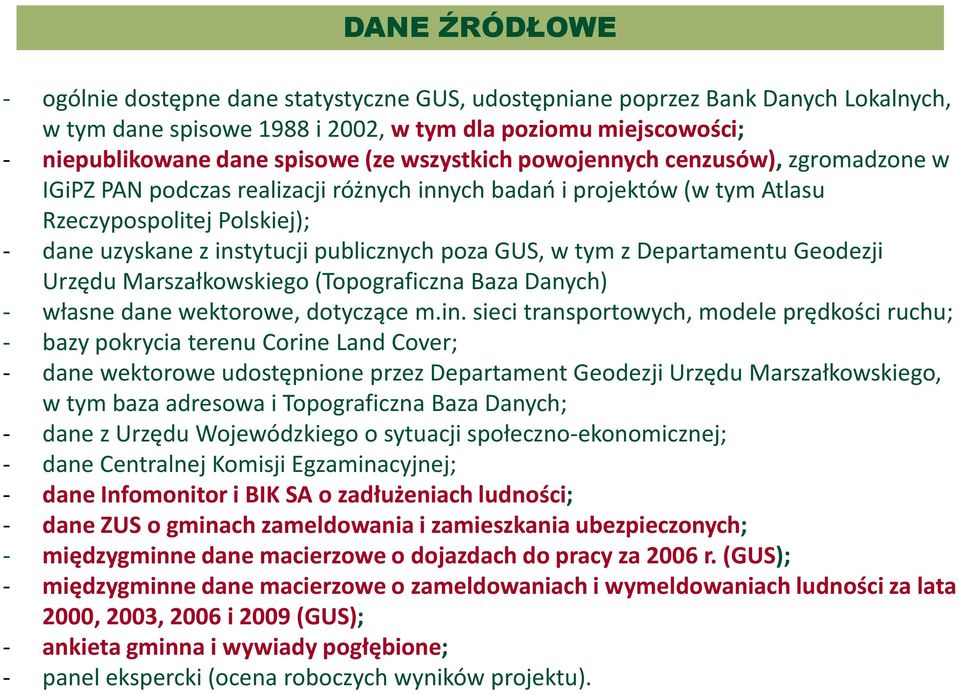 DANE ŹRÓDŁOWE

- ogólnie dostępne dane statystyczne GUS, udostępniane poprzez Bank Danych Lokalnych, w tym dane spisowe 1988 i 2002, w tym dla poziomu miejscowości;
- niepublikowane dane spisowe (ze wszystkich powojennych cenzusów), zgromadzone w IGiPZ PAN podczas realizacji różnych innych badań i projektów (w tym Atlasu Rzeczypospolitej Polskiej);
- dane uzyskane z instytucji publicznych poza GUS, w tym z Departamentu Geodezji Urzędu Marszałkowskiego (Topograficzna Baza Danych)
- własne dane wektorowe, dotyczące m.in. sieci transportowych, modele prędkości ruchu;
- bazy pokrycia terenu Corine Land Cover;
- dane wektorowe udostępnione przez Departament Geodezji Urzędu Marszałkowskiego, w tym baza adresowa i Topograficzna Baza Danych;
- dane z Urzędu Wojewódzkiego o sytuacji społeczno-ekonomicznej;
- dane Centralnej Komisji Egzaminacyjnej;
- dane Infomonitor i BIK SA o zadłużeniach ludności;
- dane ZUS o gminach zameldowania i zamieszkania ubezpieczonych;
- międzygminne dane macierzowe o dojazdach do pracy za 2006 r. (GUS);
- międzygminne dane macierzowe o zameldowaniach i wymeldowaniach ludności za lata 2000, 2003, 2006 i 2009 (GUS);
- ankieta gminna i wywiady pogłębione;
- panel ekspercki (ocena roboczych wyników projektu).